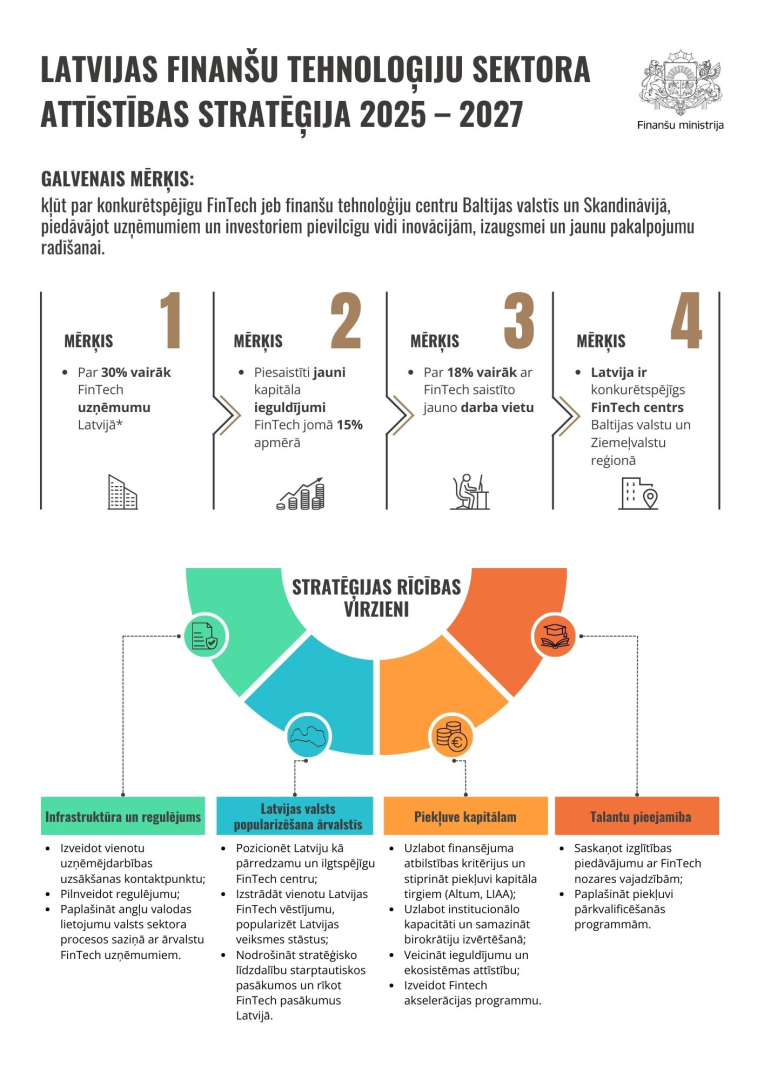 LATVIJAS FINANŠU TEHNOLOĢIJU SEKTORA ATTĪSTĪBAS STRATĒĢIJA 2025 – 2027

Finanšu ministrija

GALVENAIS MĒRĶIS:
kļūt par konkurētspējīgu FinTech jeb finanšu tehnoloģiju centru Baltijas valstīs un Skandināvijā, piedāvājot uzņēmumiem un investoriem pievilcīgu vidi inovācijām, izaugsmei un jaunu pakalpojumu radīšanai.

MĒRĶIS 1
• Par 30% vairāk FinTech uzņēmumu Latvijā*

MĒRĶIS 2
• Piesaistīti jauni kapitāla ieguldījumi FinTech jomā 15% apmērā

MĒRĶIS 3
• Par 18% vairāk ar FinTech saistīto jauno darba vietu

MĒRĶIS 4
• Latvija ir konkurētspējīgs FinTech centrs Baltijas valstu un Ziemeļvalstu reģionā

STRATĒĢIJAS RĪCĪBAS VIRZIENI

Infrastruktūra un regulējums
• Izveidot vienotu uzņēmējdarbības uzsākšanas kontaktpunktu;
• Pilnveidot regulējumu;
• Paplašināt angļu valodas lietojumu valsts sektora procesos saziņā ar ārvalstu FinTech uzņēmumiem.

Latvijas valsts popularizēšana ārvalstīs
• Pozicionēt Latviju kā pārredzamu un ilgtspējīgu FinTech centru;
• Izstrādāt vienotu Latvijas FinTech vēstījumu, popularizēt Latvijas veiksmes stāstus;
• Nodrošināt stratēģisko līdzdalību starptautiskos pasākumos un rīkot FinTech pasākumus Latvijā.

Piekļuve kapitālam
• Uzlabot finansējuma atbilstības kritērijus un stiprināt piekļuvi kapitāla tirgiem (Altum, LIAA);
• Uzlabot institucionālo kapacitāti un samazināt birokrātiju izvērtēšanā;
• Veicināt ieguldījumu un ekosistēmas attīstību;
• Izveidot Fintech akselerācijas programmu.

Talantu pieejamība
• Saskaņot izglītības piedāvājumu ar FinTech nozares vajadzībām;
• Paplašināt piekļuvi pārkvalificēšanās programmām.